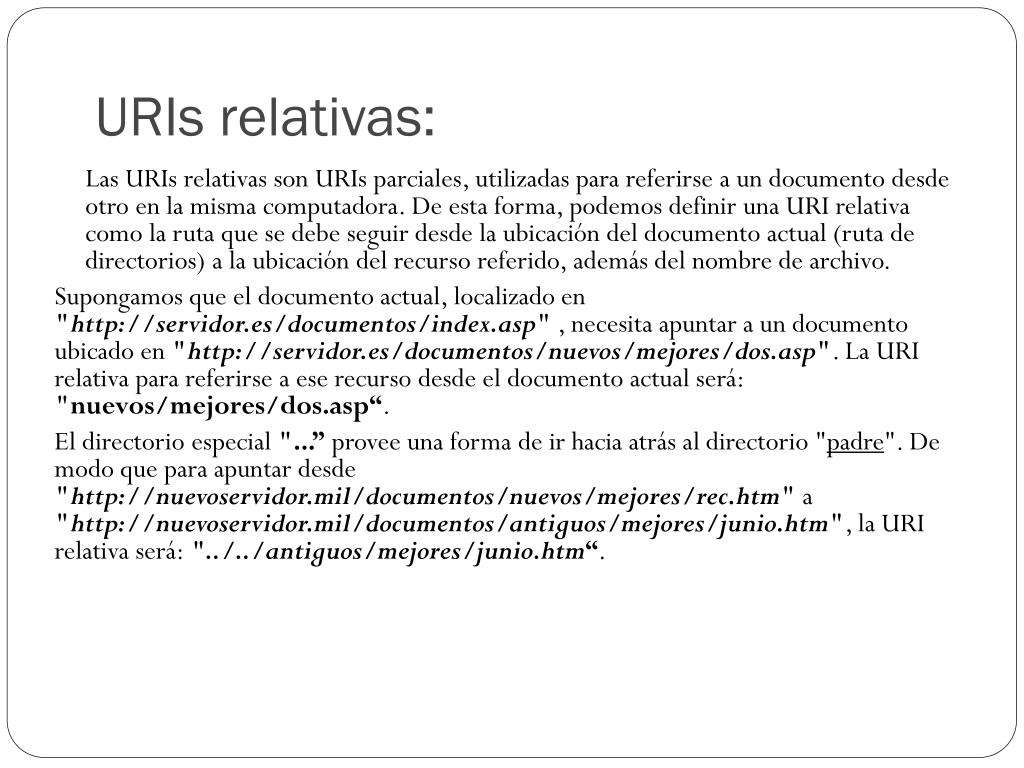 URIs relativas:

Las URIs relativas son URIs parciales, utilizadas para referirse a un documento desde otro en la misma computadora. De esta forma, podemos definir una URI relativa como la ruta que se debe seguir desde la ubicación del documento actual (ruta de directorios) a la ubicación del recurso referido, además del nombre de archivo.

Supongamos que el documento actual, localizado en "http://servidor.es/documentos/index.asp" , necesita apuntar a un documento ubicado en "http://servidor.es/documentos/nuevos/mejores/dos.asp". La URI relativa para referirse a ese recurso desde el documento actual será: "nuevos/mejores/dos.asp“.

El directorio especial "..” provee una forma de ir hacia atrás al directorio "padre". De modo que para apuntar desde "http://nuevoservidor.mil/documentos/nuevos/mejores/rec.htm" a "http://nuevoservidor.mil/documentos/antiguos/mejores/junio.htm", la URI relativa será: "../../antiguos/mejores/junio.htm“.